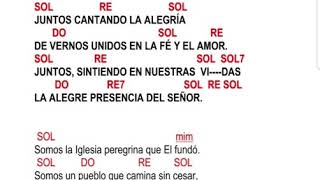 SOL RE SOL
JUNTOS CANTANDO LA ALEGRÍA
DO SOL RE
DE VERNOS UNIDOS EN LA FÉ Y EL AMOR.
SOL RE SOL SOL7
JUNTOS, SINTIENDO EN NUESTRAS VI----DAS
DO RE7 SOL RE SOL
LA ALEGRE PRESENCIA DEL SEÑOR.

SOL mim
Somos la Iglesia peregrina que El fundó.
SOL DO RE SOL
Somos un pueblo que camina sin cesar.